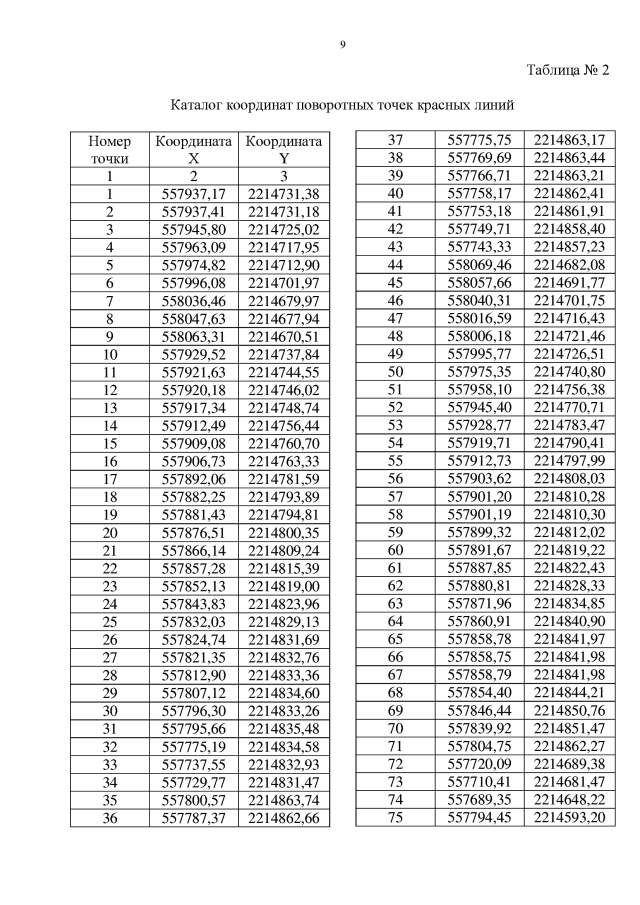 9

Таблица № 2

Каталог координат поворотных точек красных линий

| Номер точки | Координата X | Координата Y |
|---|---|---|
| 1 | 2 | 3 |
| 1 | 557937,17 | 2214731,38 |
| 2 | 557937,41 | 2214731,18 |
| 3 | 557945,80 | 2214725,02 |
| 4 | 557963,09 | 2214717,95 |
| 5 | 557974,82 | 2214712,90 |
| 6 | 557996,08 | 2214701,97 |
| 7 | 558036,46 | 2214679,97 |
| 8 | 558047,63 | 2214677,94 |
| 9 | 558063,31 | 2214670,51 |
| 10 | 557929,52 | 2214737,84 |
| 11 | 557921,63 | 2214744,55 |
| 12 | 557920,18 | 2214746,02 |
| 13 | 557917,34 | 2214748,74 |
| 14 | 557912,49 | 2214756,44 |
| 15 | 557909,08 | 2214760,70 |
| 16 | 557906,73 | 2214763,33 |
| 17 | 557892,06 | 2214781,59 |
| 18 | 557882,25 | 2214793,89 |
| 19 | 557881,43 | 2214794,81 |
| 20 | 557876,51 | 2214800,35 |
| 21 | 557866,14 | 2214809,24 |
| 22 | 557857,28 | 2214815,39 |
| 23 | 557852,13 | 2214819,00 |
| 24 | 557843,83 | 2214823,96 |
| 25 | 557832,03 | 2214829,13 |
| 26 | 557824,74 | 2214831,69 |
| 27 | 557821,35 | 2214832,76 |
| 28 | 557812,90 | 2214833,36 |
| 29 | 557807,12 | 2214834,60 |
| 30 | 557796,30 | 2214833,26 |
| 31 | 557795,66 | 2214835,48 |
| 32 | 557775,19 | 2214834,58 |
| 33 | 557737,55 | 2214832,93 |
| 34 | 557729,77 | 2214831,47 |
| 35 | 557800,57 | 2214863,74 |
| 36 | 557787,37 | 2214862,66 |

| | | |
|---|---|---|
| 37 | 557775,75 | 2214863,17 |
| 38 | 557769,69 | 2214863,44 |
| 39 | 557766,71 | 2214863,21 |
| 40 | 557758,17 | 2214862,41 |
| 41 | 557753,18 | 2214861,91 |
| 42 | 557749,71 | 2214858,40 |
| 43 | 557743,33 | 2214857,23 |
| 44 | 558069,46 | 2214682,08 |
| 45 | 558057,66 | 2214691,77 |
| 46 | 558040,31 | 2214701,75 |
| 47 | 558016,59 | 2214716,43 |
| 48 | 558006,18 | 2214721,46 |
| 49 | 557995,77 | 2214726,51 |
| 50 | 557975,35 | 2214740,80 |
| 51 | 557958,10 | 2214756,38 |
| 52 | 557945,40 | 2214770,71 |
| 53 | 557928,77 | 2214783,47 |
| 54 | 557919,71 | 2214790,41 |
| 55 | 557912,73 | 2214797,99 |
| 56 | 557903,62 | 2214808,03 |
| 57 | 557901,20 | 2214810,28 |
| 58 | 557901,19 | 2214810,30 |
| 59 | 557899,32 | 2214812,02 |
| 60 | 557891,67 | 2214819,22 |
| 61 | 557887,85 | 2214822,43 |
| 62 | 557880,81 | 2214828,33 |
| 63 | 557871,96 | 2214834,85 |
| 64 | 557860,91 | 2214840,90 |
| 65 | 557858,78 | 2214841,97 |
| 66 | 557858,75 | 2214841,98 |
| 67 | 557858,79 | 2214841,98 |
| 68 | 557854,40 | 2214844,21 |
| 69 | 557846,44 | 2214850,76 |
| 70 | 557839,92 | 2214851,47 |
| 71 | 557804,75 | 2214862,27 |
| 72 | 557720,09 | 2214689,38 |
| 73 | 557710,41 | 2214681,47 |
| 74 | 557689,35 | 2214648,22 |
| 75 | 557794,45 | 2214593,20 |